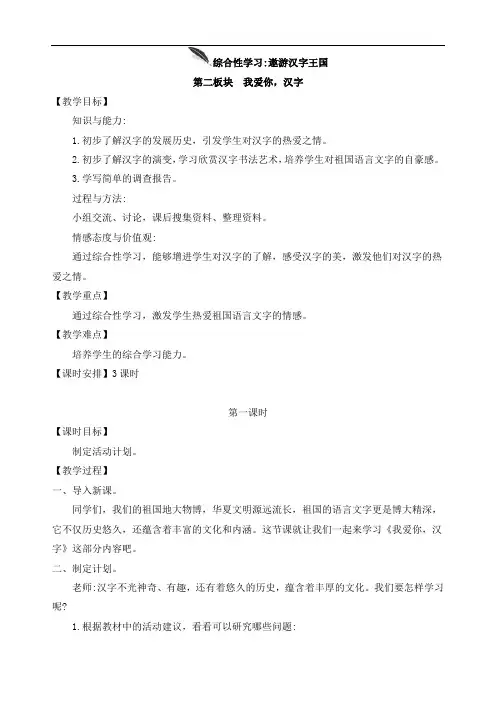 综合性学习:遨游汉字王国

第二板块　我爱你，汉字

【教学目标】

知识与能力:

1.初步了解汉字的发展历史，引发学生对汉字的热爱之情。

2.初步了解汉字的演变，学习欣赏汉字书法艺术，培养学生对祖国语言文字的自豪感。

3.学写简单的调查报告。

过程与方法:

小组交流、讨论，课后搜集资料、整理资料。

情感态度与价值观:

通过综合性学习，能够增进学生对汉字的了解，感受汉字的美，激发他们对汉字的热爱之情。

【教学重点】

通过综合性学习，激发学生热爱祖国语言文字的情感。

【教学难点】

培养学生的综合学习能力。

【课时安排】3课时

第一课时

【课时目标】

制定活动计划。

【教学过程】

一、导入新课。

同学们，我们的祖国地大物博，华夏文明源远流长，祖国的语言文字更是博大精深，它不仅历史悠久，还蕴含着丰富的文化和内涵。这节课就让我们一起来学习《我爱你，汉字》这部分内容吧。

二、制定计划。

老师:汉字不光神奇、有趣，还有着悠久的历史，蕴含着丰厚的文化。我们要怎样学习呢?

1.根据教材中的活动建议，看看可以研究哪些问题: